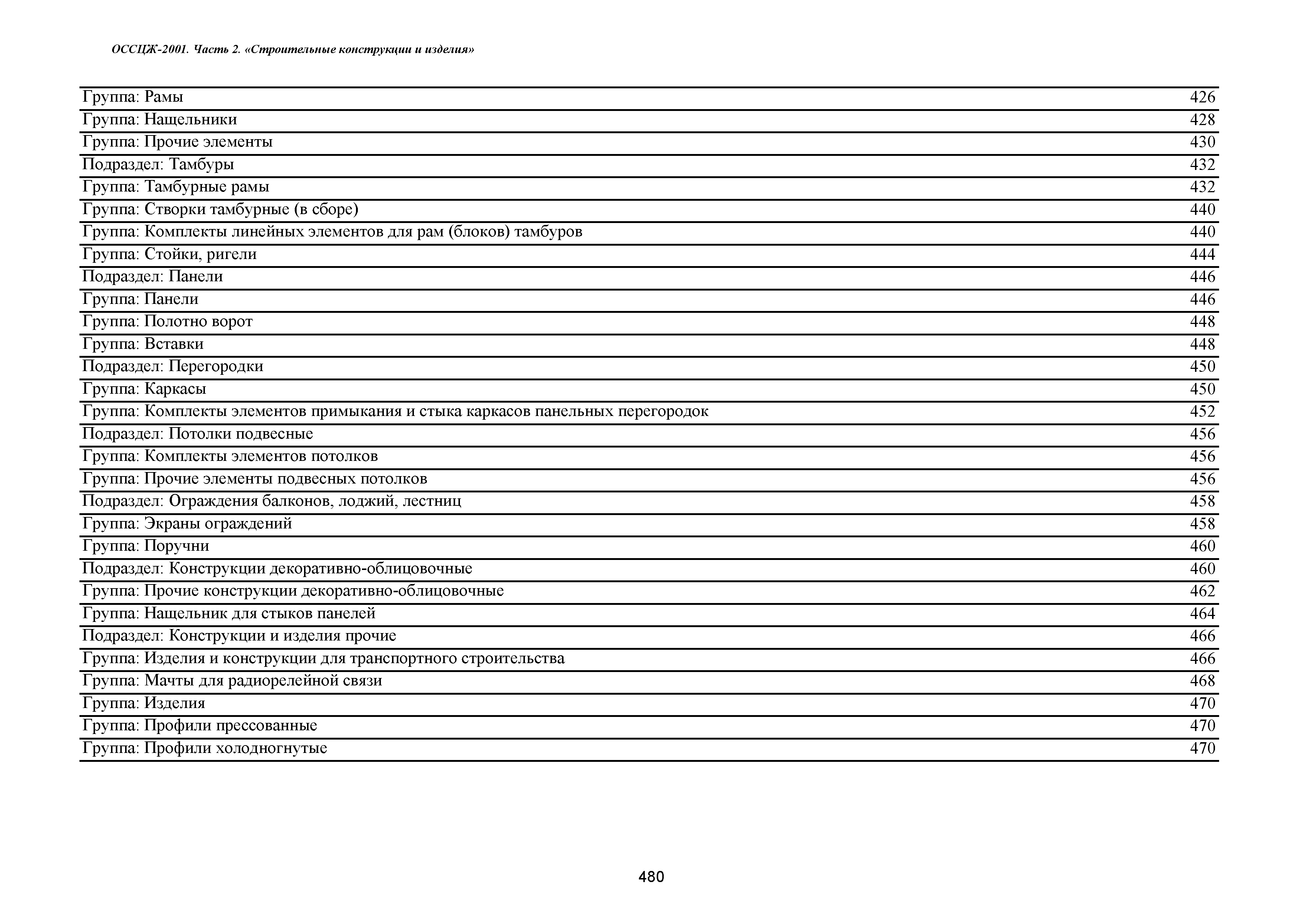 ОССЦЖ-2001. Часть 2. «Строительные конструкции и изделия»

| | |
|---|---|
| Группа: Рамы | 426 |
| Группа: Нащельники | 428 |
| Группа: Прочие элементы | 430 |
| Подраздел: Тамбуры | 432 |
| Группа: Тамбурные рамы | 432 |
| Группа: Створки тамбурные (в сборе) | 440 |
| Группа: Комплекты линейных элементов для рам (блоков) тамбуров | 440 |
| Группа: Стойки, ригели | 444 |
| Подраздел: Панели | 446 |
| Группа: Панели | 446 |
| Группа: Полотно ворот | 448 |
| Группа: Вставки | 448 |
| Подраздел: Перегородки | 450 |
| Группа: Каркасы | 450 |
| Группа: Комплекты элементов примыкания и стыка каркасов панельных перегородок | 452 |
| Подраздел: Потолки подвесные | 456 |
| Группа: Комплекты элементов потолков | 456 |
| Группа: Прочие элементы подвесных потолков | 456 |
| Подраздел: Ограждения балконов, лоджий, лестниц | 458 |
| Группа: Экраны ограждений | 458 |
| Группа: Поручни | 460 |
| Подраздел: Конструкции декоративно-облицовочные | 460 |
| Группа: Прочие конструкции декоративно-облицовочные | 462 |
| Группа: Нащельник для стыков панелей | 464 |
| Подраздел: Конструкции и изделия прочие | 466 |
| Группа: Изделия и конструкции для транспортного строительства | 466 |
| Группа: Мачты для радиорелейной связи | 468 |
| Группа: Изделия | 470 |
| Группа: Профили прессованные | 470 |
| Группа: Профили холодногнутые | 470 |

480